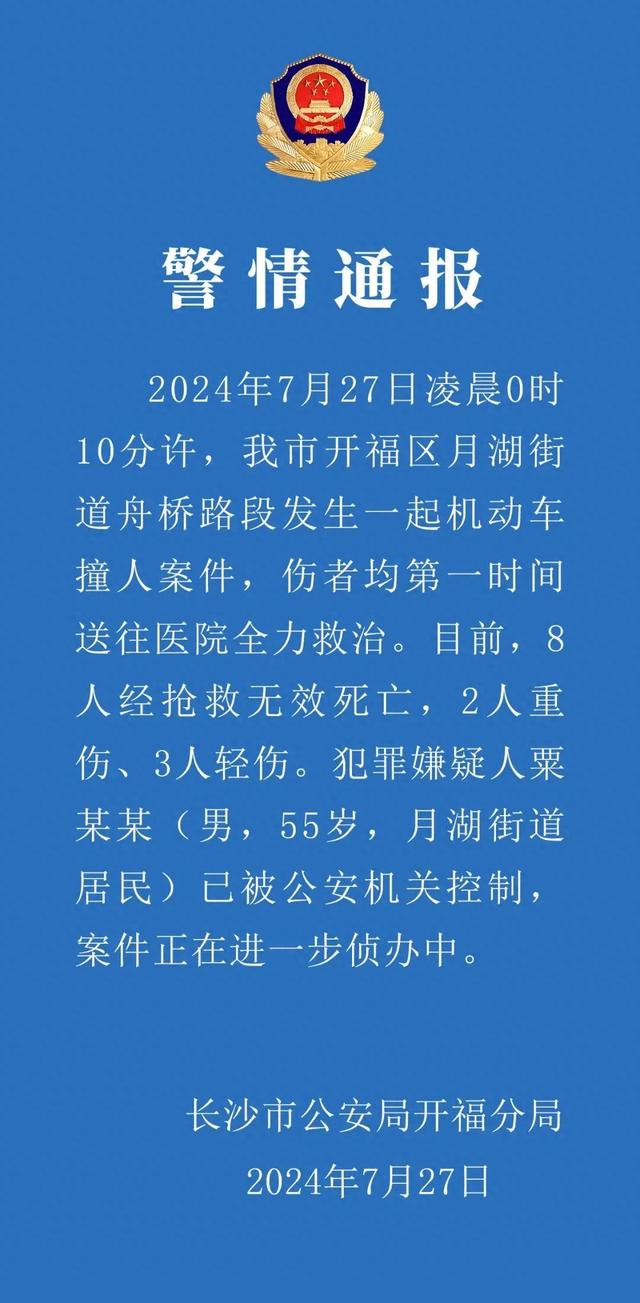 警情通报

2024年7月27日凌晨0时10分许，我市开福区月湖街道舟桥路段发生一起机动车撞人案件，伤者均第一时间送往医院全力救治。目前，8人经抢救无效死亡，2人重伤、3人轻伤。犯罪嫌疑人粟某某（男，55岁，月湖街道居民）已被公安机关控制，案件正在进一步侦办中。

长沙市公安局开福分局
2024年7月27日